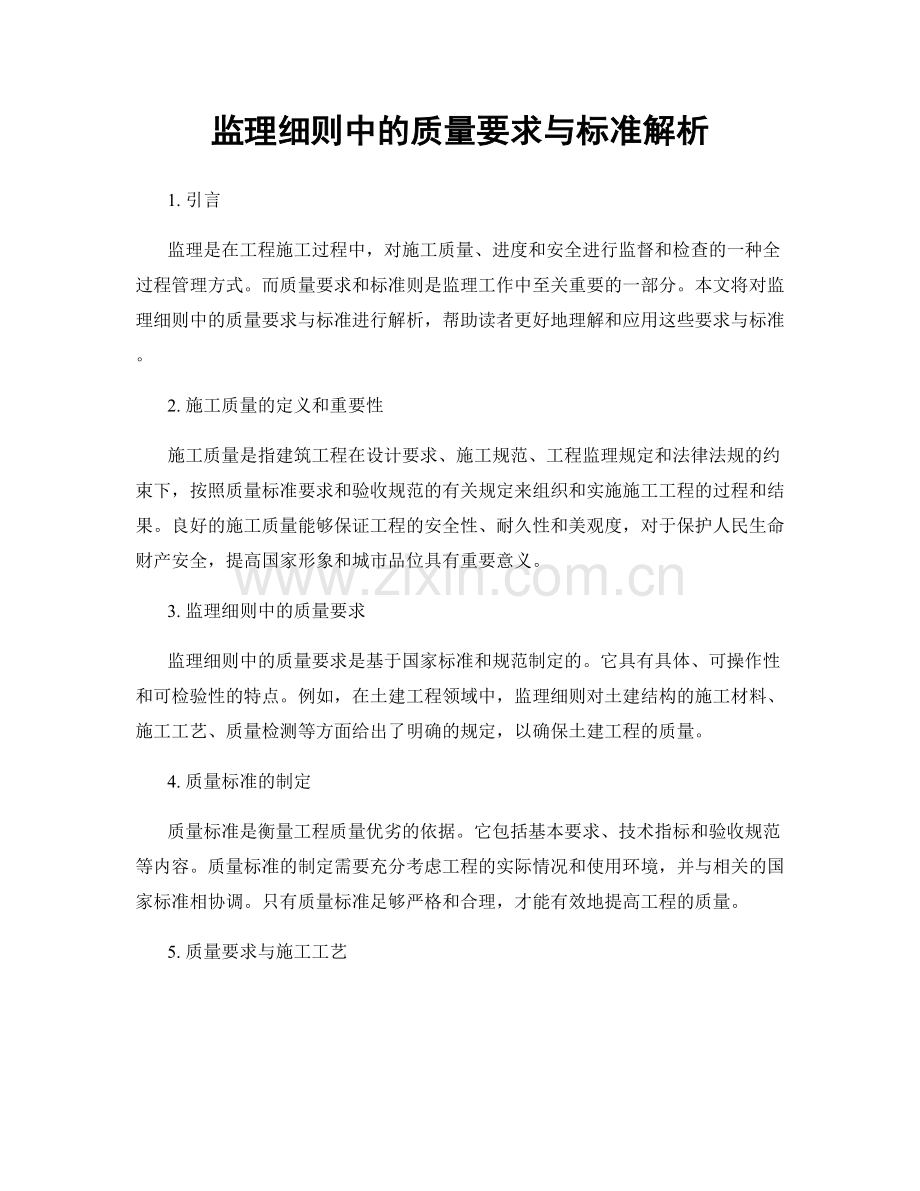 监理细则中的质量要求与标准解析

1. 引言

监理是在工程施工过程中，对施工质量、进度和安全进行监督和检查的一种全过程管理方式。而质量要求和标准则是监理工作中至关重要的一部分。本文将对监理细则中的质量要求与标准进行解析，帮助读者更好地理解和应用这些要求与标准。

2. 施工质量的定义和重要性

施工质量是指建筑工程在设计要求、施工规范、工程监理规定和法律法规的约束下，按照质量标准要求和验收规范的有关规定来组织和实施施工工程的过程和结果。良好的施工质量能够保证工程的安全性、耐久性和美观度，对于保护人民生命财产安全，提高国家形象和城市品位具有重要意义。

www.zixin.com.cn

3. 监理细则中的质量要求

监理细则中的质量要求是基于国家标准和规范制定的。它具有具体、可操作性和可检验性的特点。例如，在土建工程领域中，监理细则对土建结构的施工材料、施工工艺、质量检测等方面给出了明确的规定，以确保土建工程的质量。

4. 质量标准的制定

质量标准是衡量工程质量优劣的依据。它包括基本要求、技术指标和验收规范等内容。质量标准的制定需要充分考虑工程的实际情况和使用环境，并与相关的国家标准相协调。只有质量标准足够严格和合理，才能有效地提高工程的质量。

5. 质量要求与施工工艺